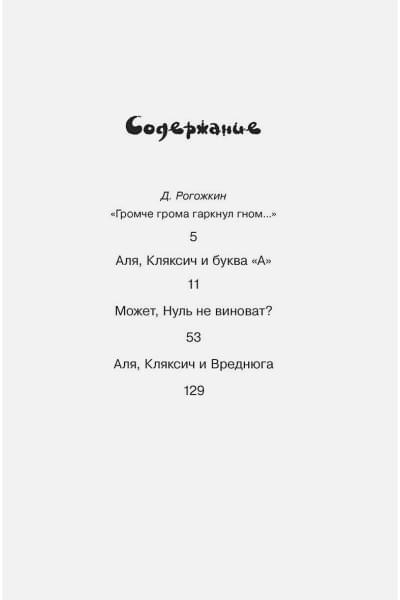 Содержание

Д. Рогожкин
«Громче грома гаркнул гном...»

5

Аля, Кляксич и буква «А»

11

Может, Нуль не виноват?

53

Аля, Кляксич и Вреднюга

129